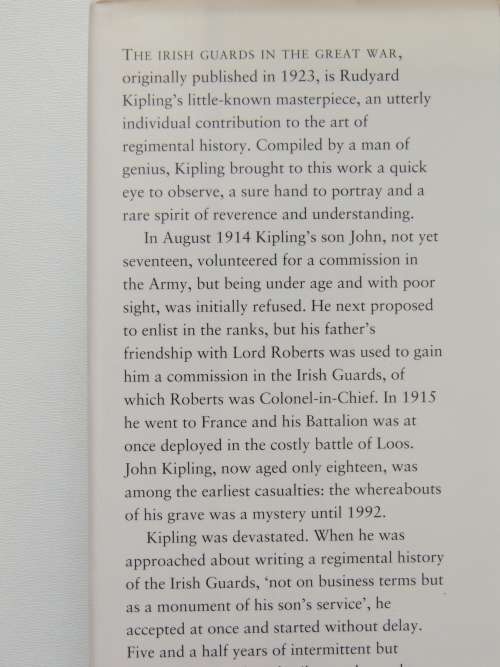 THE IRISH GUARDS IN THE GREAT WAR, originally published in 1923, is Rudyard Kipling's little-known masterpiece, an utterly individual contribution to the art of regimental history. Compiled by a man of genius, Kipling brought to this work a quick eye to observe, a sure hand to portray and a rare spirit of reverence and understanding.

In August 1914 Kipling's son John, not yet seventeen, volunteered for a commission in the Army, but being under age and with poor sight, was initially refused. He next proposed to enlist in the ranks, but his father's friendship with Lord Roberts was used to gain him a commission in the Irish Guards, of which Roberts was Colonel-in-Chief. In 1915 he went to France and his Battalion was at once deployed in the costly battle of Loos. John Kipling, now aged only eighteen, was among the earliest casualties: the whereabouts of his grave was a mystery until 1992.

Kipling was devastated. When he was approached about writing a regimental history of the Irish Guards, 'not on business terms but as a monument of his son's service', he accepted at once and started without delay. Five and a half years of intermittent but